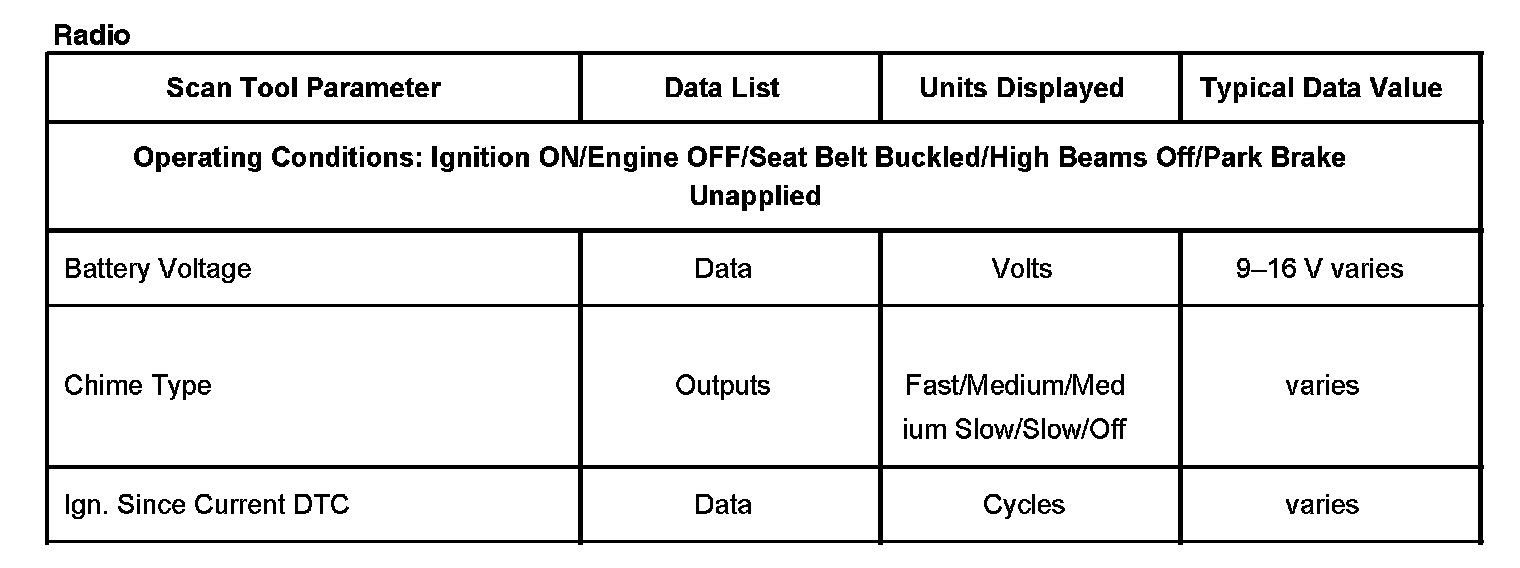 Radio

| Scan Tool Parameter | Data List | Units Displayed | Typical Data Value |
|---|---|---|---|
| Operating Conditions: Ignition ON/Engine OFF/Seat Belt Buckled/High Beams Off/Park Brake Unapplied | | | |
| Battery Voltage | Data | Volts | 9–16 V varies |
| Chime Type | Outputs | Fast/Medium/Medium Slow/Slow/Off | varies |
| Ign. Since Current DTC | Data | Cycles | varies |